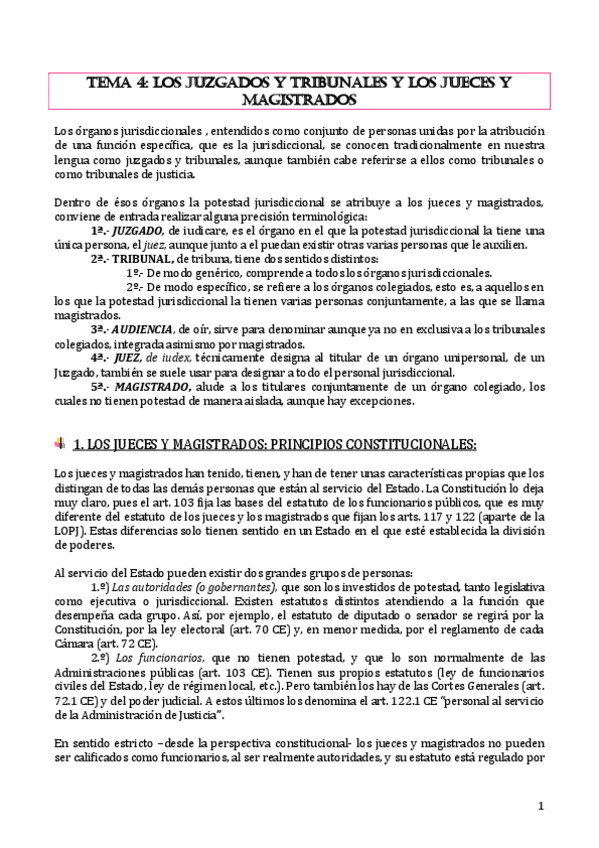 TEMA 4: LOS JUZGADOS Y TRIBUNALES Y LOS JUECES Y MAGISTRADOS

Los órganos jurisdiccionales , entendidos como conjunto de personas unidas por la atribución de una función específica, que es la jurisdiccional, se conocen tradicionalmente en nuestra lengua como juzgados y tribunales, aunque también cabe referirse a ellos como tribunales o como tribunales de justicia.

Dentro de ésos órganos la potestad jurisdiccional se atribuye a los jueces y magistrados, conviene de entrada realizar alguna precisión terminológica:

1ª.- JUZGADO, de iudicare, es el órgano en el que la potestad jurisdiccional la tiene una única persona, el juez, aunque junto a el puedan existir otras varias personas que le auxilien.

2ª.- TRIBUNAL, de tribuna, tiene dos sentidos distintos:

1º.- De modo genérico, comprende a todos los órganos jurisdiccionales.

2º.- De modo específico, se refiere a los órganos colegiados, esto es, a aquellos en los que la potestad jurisdiccional la tienen varias personas conjuntamente, a las que se llama magistrados.

3ª.- AUDIENCIA, de oír, sirve para denominar aunque ya no en exclusiva a los tribunales colegiados, integrada asimismo por magistrados.

4ª.- JUEZ, de iudex, técnicamente designa al titular de un órgano unipersonal, de un Juzgado, también se suele usar para designar a todo el personal jurisdiccional.

5ª.- MAGISTRADO, alude a los titulares conjuntamente de un órgano colegiado, los cuales no tienen potestad de manera aislada, aunque hay excepciones.

1. LOS JUECES Y MAGISTRADOS: PRINCIPIOS CONSTITUCIONALES:

Los jueces y magistrados han tenido, tienen, y han de tener unas características propias que los distingan de todas las demás personas que están al servicio del Estado. La Constitución lo deja muy claro, pues el art. 103 fija las bases del estatuto de los funcionarios públicos, que es muy diferente del estatuto de los jueces y los magistrados que fijan los arts. 117 y 122 (aparte de la LOPJ). Estas diferencias solo tienen sentido en un Estado en el que esté establecida la división de poderes.

Al servicio del Estado pueden existir dos grandes grupos de personas:

1.º) Las autoridades (o gobernantes), que son los investidos de potestad, tanto legislativa como ejecutiva o jurisdiccional. Existen estatutos distintos atendiendo a la función que desempeña cada grupo. Así, por ejemplo, el estatuto de diputado o senador se regirá por la Constitución, por la ley electoral (art. 70 CE) y, en menor medida, por el reglamento de cada Cámara (art. 72 CE).

2.º) Los funcionarios, que no tienen potestad, y que lo son normalmente de las Administraciones públicas (art. 103 CE). Tienen sus propios estatutos (ley de funcionarios civiles del Estado, ley de régimen local, etc.). Pero también los hay de las Cortes Generales (art. 72.1 CE) y del poder judicial. A estos últimos los denomina el art. 122.1 CE "personal al servicio de la Administración de Justicia".

En sentido estricto –desde la perspectiva constitucional- los jueces y magistrados no pueden ser calificados como funcionarios, al ser realmente autoridades, y su estatuto está regulado por

1